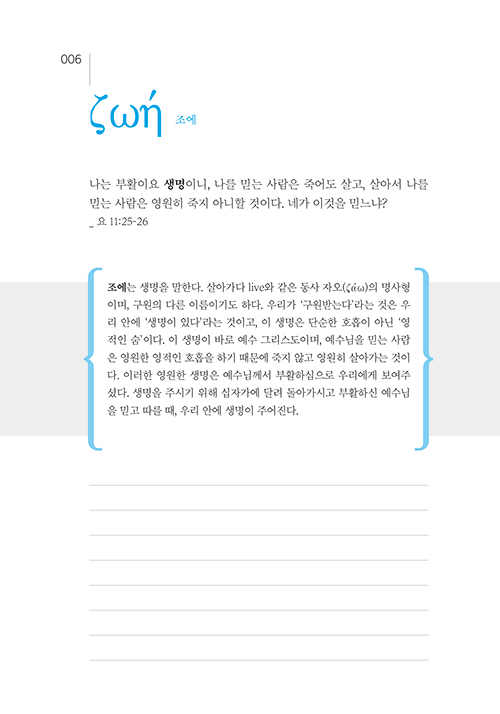 006

ζωή 조에

나는 부활이요 생명이니, 나를 믿는 사람은 죽어도 살고, 살아서 나를 믿는 사람은 영원히 죽지 아니할 것이다. 네가 이것을 믿느냐?
_ 요 11:25-26

조에는 생명을 말한다. 살아가다 live와 같은 동사 자오(ζάω)의 명사형이며, 구원의 다른 이름이기도 하다. 우리가 '구원받는다'라는 것은 우리 안에 '생명이 있다'라는 것이고, 이 생명은 단순한 호흡이 아닌 '영적인 숨'이다. 이 생명이 바로 예수 그리스도이며, 예수님을 믿는 사람은 영원한 영적인 호흡을 하기 때문에 죽지 않고 영원히 살아가는 것이다. 이러한 영원한 생명은 예수님께서 부활하심으로 우리에게 보여주셨다. 생명을 주시기 위해 십자가에 달려 돌아가시고 부활하신 예수님을 믿고 따를 때, 우리 안에 생명이 주어진다.